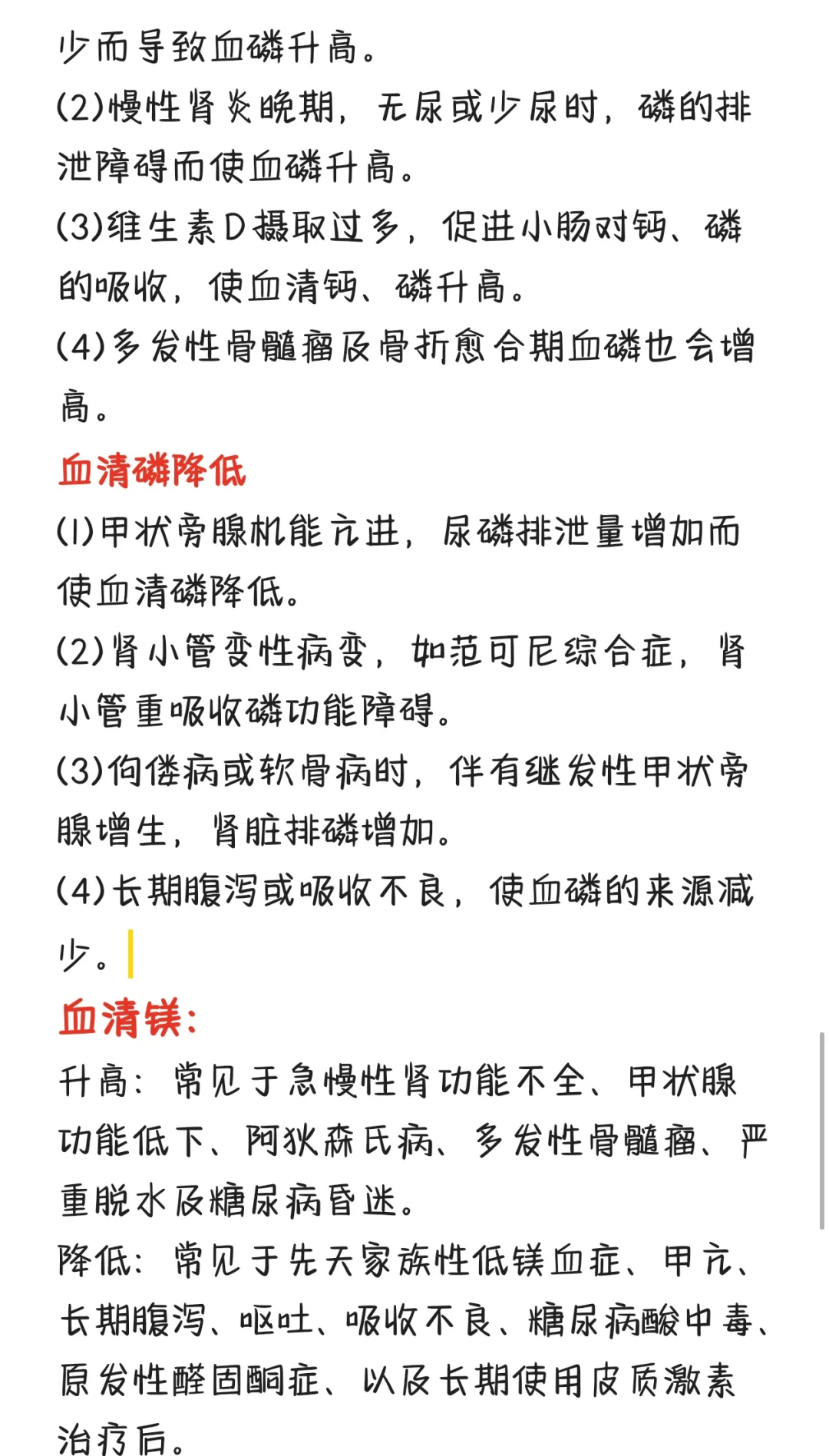 少而导致血磷升高。
(2)慢性肾炎晚期，无尿或少尿时，磷的排泄障碍而使血磷升高。
(3)维生素D摄取过多，促进小肠对钙、磷的吸收，使血清钙、磷升高。
(4)多发性骨髓瘤及骨折愈合期血磷也会增高。
血清磷降低
(1)甲状旁腺机能亢进，尿磷排泄量增加而使血清磷降低。
(2)肾小管变性病变，如范可尼综合症，肾小管重吸收磷功能障碍。
(3)佝偻病或软骨病时，伴有继发性甲状旁腺增生，肾脏排磷增加。
(4)长期腹泻或吸收不良，使血磷的来源减少。
血清镁:
升高：常见于急慢性肾功能不全、甲状腺功能低下、阿狄森氏病、多发性骨髓瘤、严重脱水及糖尿病昏迷。
降低：常见于先天家族性低镁血症、甲亢、长期腹泻、呕吐、吸收不良、糖尿病酸中毒、原发性醛固酮症、以及长期使用皮质激素治疗后。